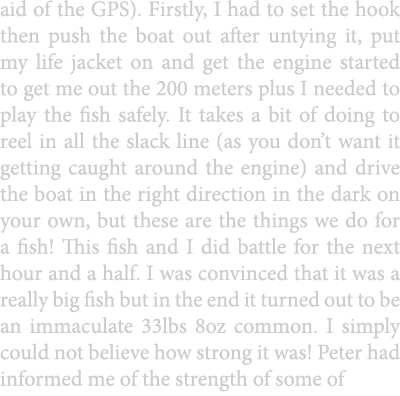 aid of the GPS). Firstly, I had to set the hook then push the boat out after untying it, put my life jacket on and get the engine started to get me out the 200 meters plus I needed to play the fish safely. It takes a bit of doing to reel in all the slack line (as you don't want it getting caught around the engine) and drive the boat in the right direction in the dark on your own, but these are the things we do for a fish! This fish and I did battle for the next hour and a half. I was convinced that it was a really big fish but in the end it turned out to be an immaculate 33lbs 8oz common. I simply could not believe how strong it was! Peter had informed me of the strength of some of